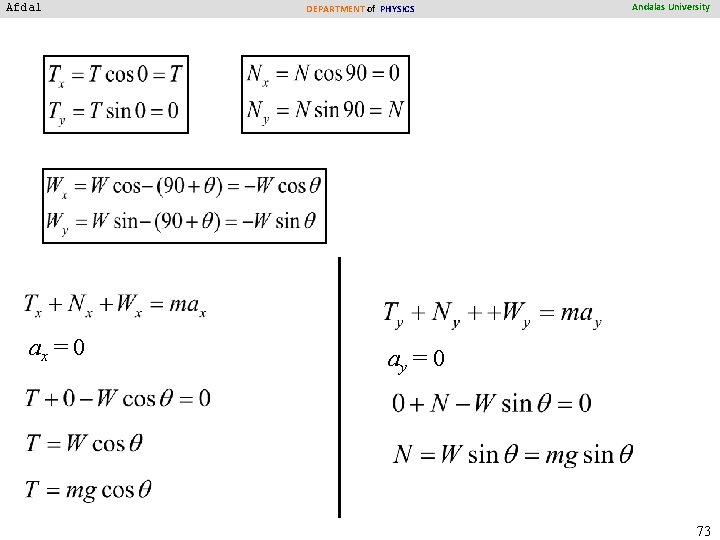 Afdal DEPARTMENT of PHYSICS Andalas University

$T_x = T\cos 0 = T$
$T_y = T\sin 0 = 0$

$N_x = N\cos 90 = 0$
$N_y = N\sin 90 = N$

$W_x = W\cos-(90+\theta) = -W\cos\theta$
$W_y = W\sin-(90+\theta) = -W\sin\theta$

$T_x + N_x + W_x = ma_x$

$a_x = 0$

$T + 0 - W\cos\theta = 0$

$T = W\cos\theta$

$T = mg\cos\theta$

$T_y + N_y + +W_y = ma_y$

$a_y = 0$

$0 + N - W\sin\theta = 0$

$N = W\sin\theta = mg\sin\theta$

73